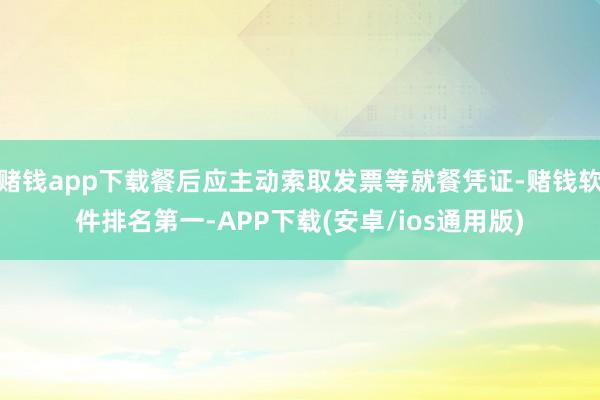 赌钱app下载餐后应主动索取发票等就餐凭证-赌钱软件排名第一-APP下载(安卓/ios通用版)